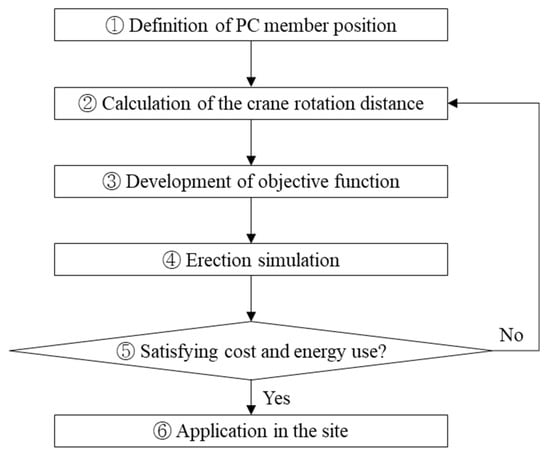 ① Definition of PC member position

② Calculation of the crane rotation distance

③ Development of objective function

④ Erection simulation

⑤ Satisfying cost and energy use?

No

Yes

⑥ Application in the site